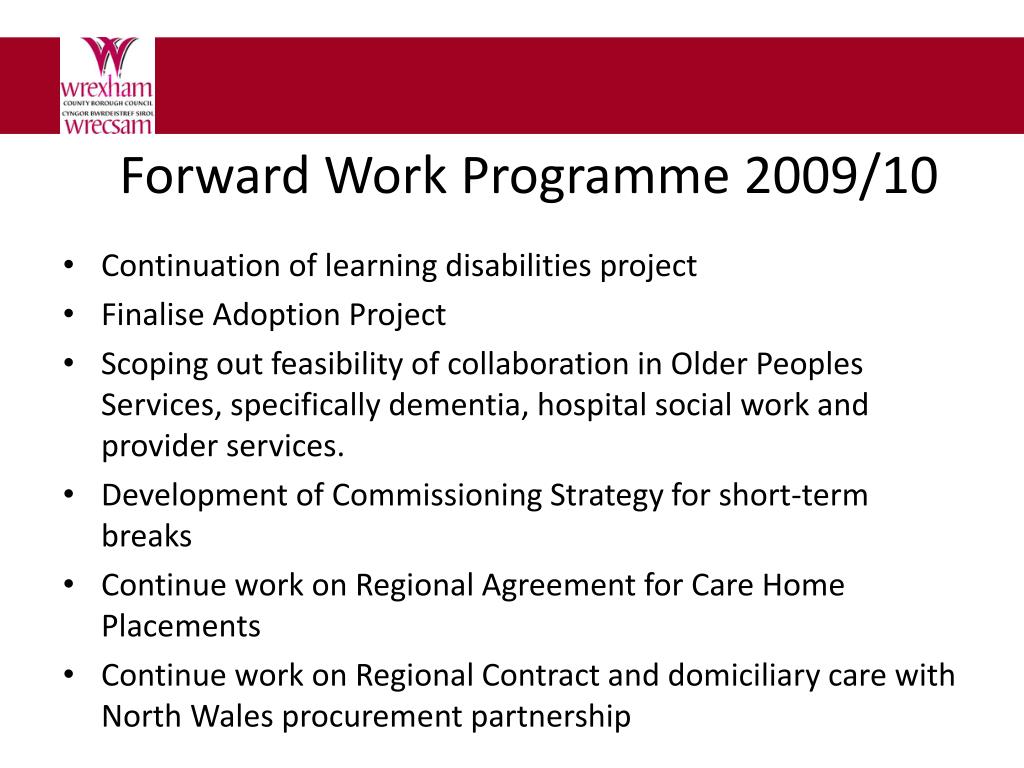 wrexham
COUNTY BOROUGH COUNCIL
CYNGOR BWRDEISTREF SIROL
wrecsam

Forward Work Programme 2009/10

• Continuation of learning disabilities project
• Finalise Adoption Project
• Scoping out feasibility of collaboration in Older Peoples Services, specifically dementia, hospital social work and provider services.
• Development of Commissioning Strategy for short-term breaks
• Continue work on Regional Agreement for Care Home Placements
• Continue work on Regional Contract and domiciliary care with North Wales procurement partnership